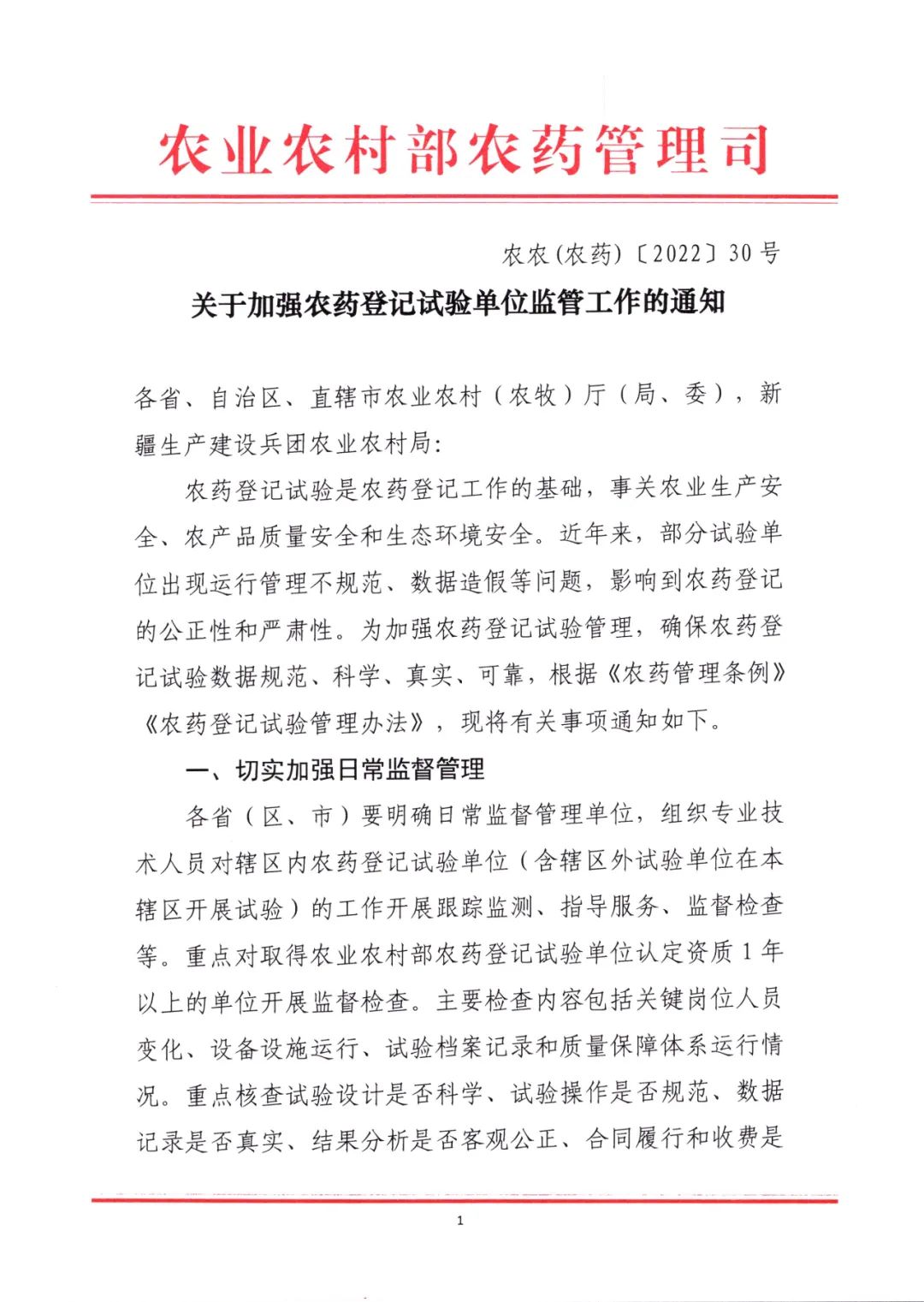 农业农村部农药管理司

农农(农药)〔2022〕30号

关于加强农药登记试验单位监管工作的通知

各省、自治区、直辖市农业农村（农牧）厅（局、委），新疆生产建设兵团农业农村局：

农药登记试验是农药登记工作的基础，事关农业生产安全、农产品质量安全和生态环境安全。近年来，部分试验单位出现运行管理不规范、数据造假等问题，影响到农药登记的公正性和严肃性。为加强农药登记试验管理，确保农药登记试验数据规范、科学、真实、可靠，根据《农药管理条例》《农药登记试验管理办法》，现将有关事项通知如下。

一、切实加强日常监督管理

各省（区、市）要明确日常监督管理单位，组织专业技术人员对辖区内农药登记试验单位（含辖区外试验单位在本辖区开展试验）的工作开展跟踪监测、指导服务、监督检查等。重点对取得农业农村部农药登记试验单位认定资质1年以上的单位开展监督检查。主要检查内容包括关键岗位人员变化、设备设施运行、试验档案记录和质量保障体系运行情况。重点核查试验设计是否科学、试验操作是否规范、数据记录是否真实、结果分析是否客观公正、合同履行和收费是

1